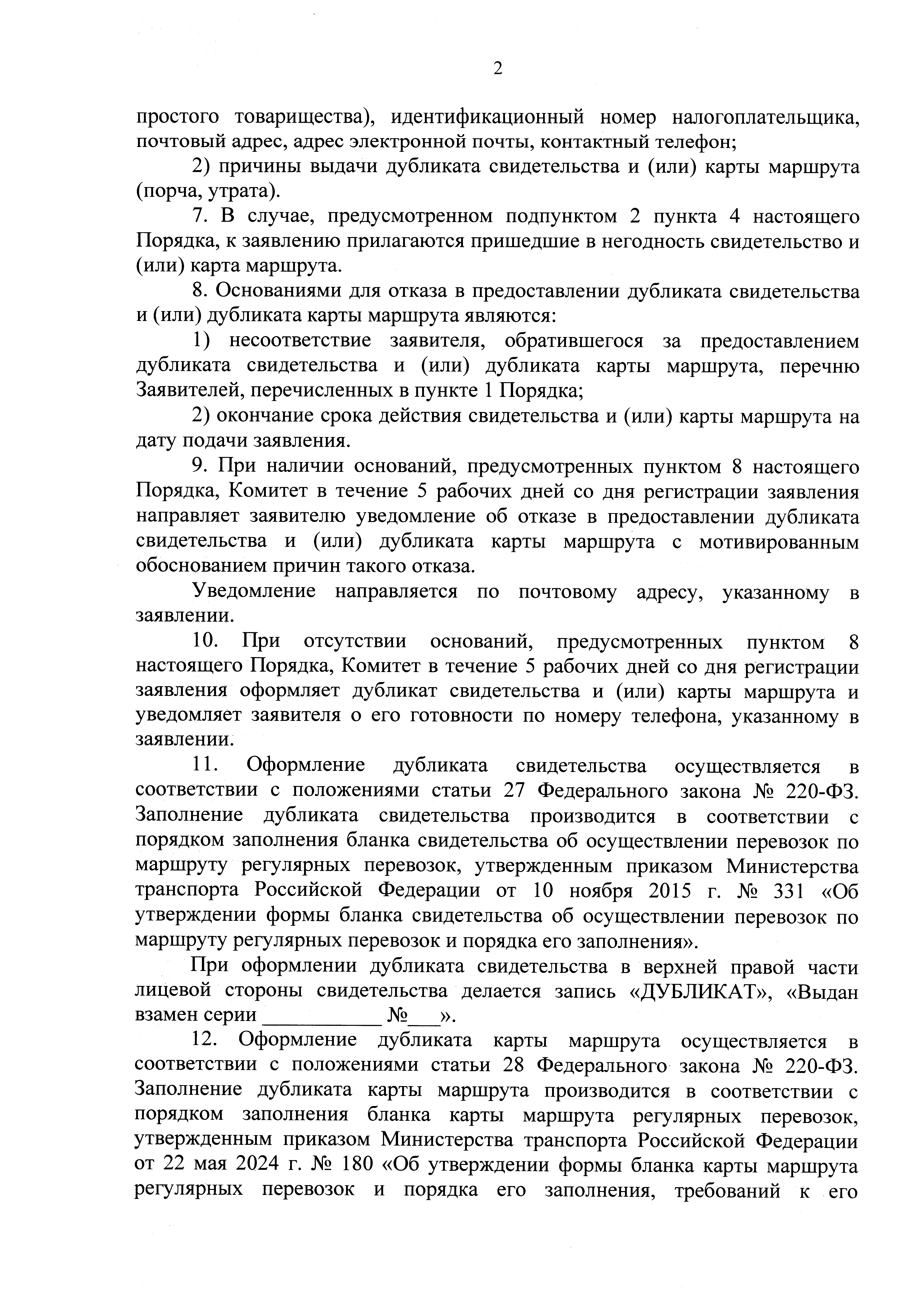 2

простого товарищества), идентификационный номер налогоплательщика, почтовый адрес, адрес электронной почты, контактный телефон;

2) причины выдачи дубликата свидетельства и (или) карты маршрута (порча, утрата).

7. В случае, предусмотренном подпунктом 2 пункта 4 настоящего Порядка, к заявлению прилагаются пришедшие в негодность свидетельство и (или) карта маршрута.

8. Основаниями для отказа в предоставлении дубликата свидетельства и (или) дубликата карты маршрута являются:

1) несоответствие заявителя, обратившегося за предоставлением дубликата свидетельства и (или) дубликата карты маршрута, перечню Заявителей, перечисленных в пункте 1 Порядка;

2) окончание срока действия свидетельства и (или) карты маршрута на дату подачи заявления.

9. При наличии оснований, предусмотренных пунктом 8 настоящего Порядка, Комитет в течение 5 рабочих дней со дня регистрации заявления направляет заявителю уведомление об отказе в предоставлении дубликата свидетельства и (или) дубликата карты маршрута с мотивированным обоснованием причин такого отказа.

Уведомление направляется по почтовому адресу, указанному в заявлении.

10. При отсутствии оснований, предусмотренных пунктом 8 настоящего Порядка, Комитет в течение 5 рабочих дней со дня регистрации заявления оформляет дубликат свидетельства и (или) карты маршрута и уведомляет заявителя о его готовности по номеру телефона, указанному в заявлении.

11. Оформление дубликата свидетельства осуществляется в соответствии с положениями статьи 27 Федерального закона № 220-ФЗ. Заполнение дубликата свидетельства производится в соответствии с порядком заполнения бланка свидетельства об осуществлении перевозок по маршруту регулярных перевозок, утвержденным приказом Министерства транспорта Российской Федерации от 10 ноября 2015 г. № 331 «Об утверждении формы бланка свидетельства об осуществлении перевозок по маршруту регулярных перевозок и порядка его заполнения».

При оформлении дубликата свидетельства в верхней правой части лицевой стороны свидетельства делается запись «ДУБЛИКАТ», «Выдан взамен серии ___________ №___».

12. Оформление дубликата карты маршрута осуществляется в соответствии с положениями статьи 28 Федерального закона № 220-ФЗ. Заполнение дубликата карты маршрута производится в соответствии с порядком заполнения бланка карты маршрута регулярных перевозок, утвержденным приказом Министерства транспорта Российской Федерации от 22 мая 2024 г. № 180 «Об утверждении формы бланка карты маршрута регулярных перевозок и порядка его заполнения, требований к его